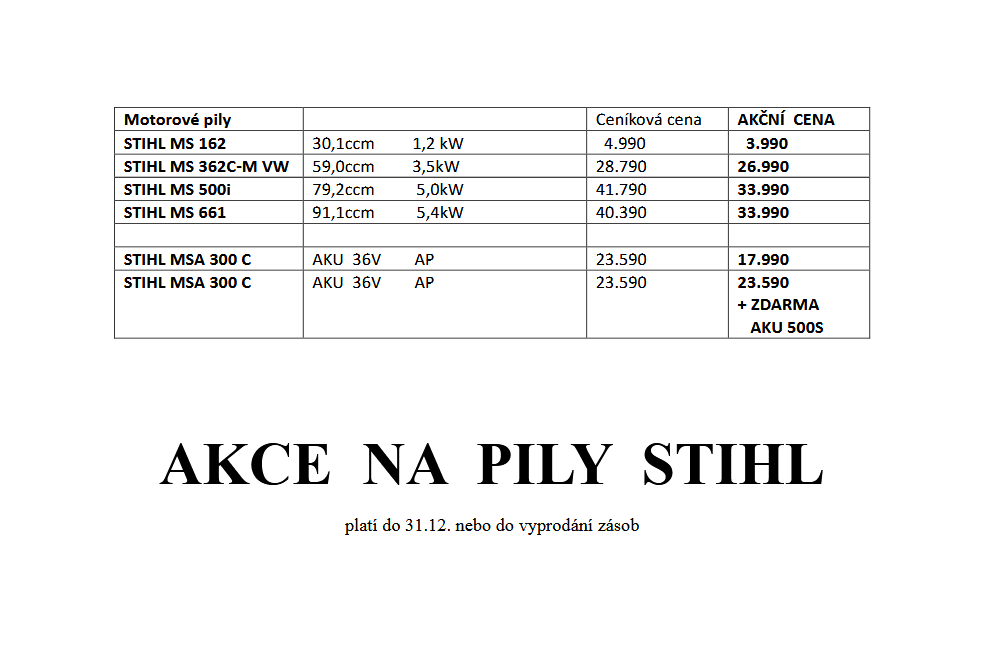 | Motorové pily | | Ceníková cena | AKČNÍ CENA |
|---|---|---|---|
| STIHL MS 162 | 30,1ccm 1,2 kW | 4.990 | 3.990 |
| STIHL MS 362C-M VW | 59,0ccm 3,5kW | 28.790 | 26.990 |
| STIHL MS 500i | 79,2ccm 5,0kW | 41.790 | 33.990 |
| STIHL MS 661 | 91,1ccm 5,4kW | 40.390 | 33.990 |
| | | | |
| STIHL MSA 300 C | AKU 36V AP | 23.590 | 17.990 |
| STIHL MSA 300 C | AKU 36V AP | 23.590 | 23.590 + ZDARMA AKU 500S |

AKCE NA PILY STIHL

platí do 31.12. nebo do vyprodání zásob